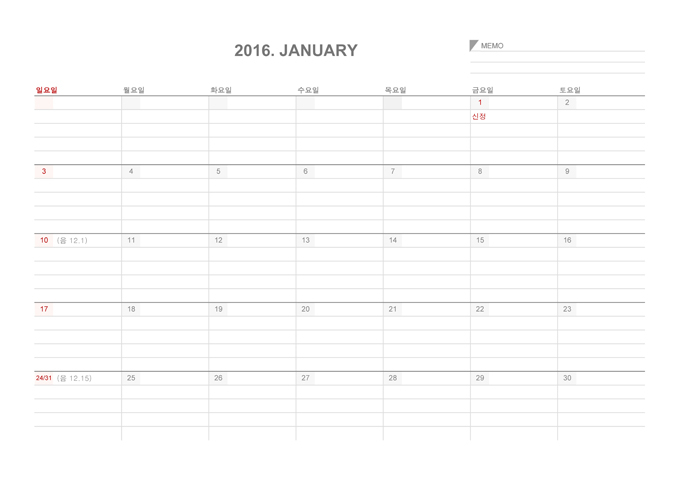 2016. JANUARY

MEMO

| 일요일 | 월요일 | 화요일 | 수요일 | 목요일 | 금요일 | 토요일 |
|---|---|---|---|---|---|---|
| | | | | | 1 신정 | 2 |
| 3 | 4 | 5 | 6 | 7 | 8 | 9 |
| 10 (음 12.1) | 11 | 12 | 13 | 14 | 15 | 16 |
| 17 | 18 | 19 | 20 | 21 | 22 | 23 |
| 24/31 (음 12.15) | 25 | 26 | 27 | 28 | 29 | 30 |